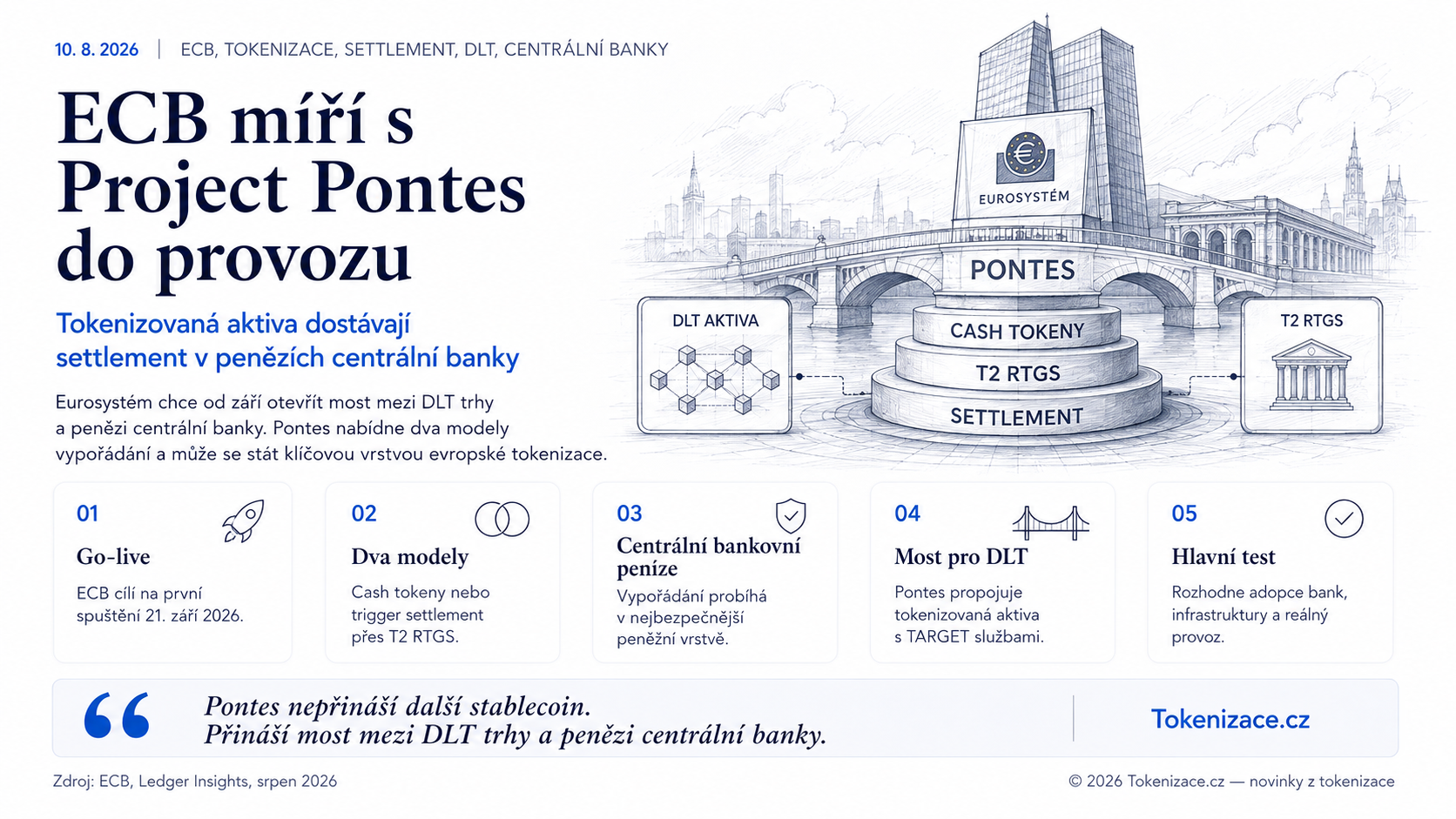 10. 8. 2026 | ECB, TOKENIZACE, SETTLEMENT, DLT, CENTRÁLNÍ BANKY

ECB míří s Project Pontes do provozu

Tokenizovaná aktiva dostávají settlement v penězích centrální banky

Eurosystém chce od září otevřít most mezi DLT trhy a penězi centrální banky. Pontes nabídne dva modely vypořádání a může se stát klíčovou vrstvou evropské tokenizace.

EUROSYSTÉM

PONTES

CASH TOKENY

T2 RTGS

SETTLEMENT

DLT AKTIVA

T2 RTGS

01
Go-live
ECB cílí na první spuštění 21. září 2026.

02
Dva modely
Cash tokeny nebo trigger settlement přes T2 RTGS.

03
Centrální bankovní peníze
Vypořádání probíhá v nejbezpečnější peněžní vrstvě.

04
Most pro DLT
Pontes propojuje tokenizovaná aktiva s TARGET službami.

05
Hlavní test
Rozhodne adopce bank, infrastruktury a reálný provoz.

Pontes nepřináší další stablecoin.
Přináší most mezi DLT trhy a penězi centrální banky.

Tokenizace.cz

Zdroj: ECB, Ledger Insights, srpen 2026

© 2026 Tokenizace.cz — novinky z tokenizace